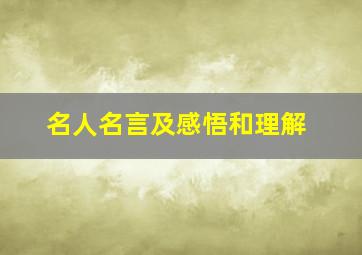 名人名言及感悟和理解